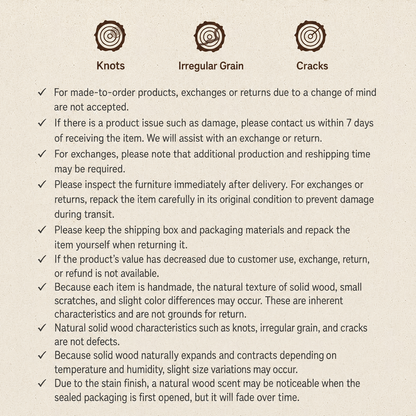 Knots Irregular Grain Cracks

✓ For made-to-order products, exchanges or returns due to a change of mind are not accepted.
✓ If there is a product issue such as damage, please contact us within 7 days of receiving the item. We will assist with an exchange or return.
✓ For exchanges, please note that additional production and reshipping time may be required.
✓ Please inspect the furniture immediately after delivery. For exchanges or returns, repack the item carefully in its original condition to prevent damage during transit.
✓ Please keep the shipping box and packaging materials and repack the item yourself when returning it.
✓ If the product's value has decreased due to customer use, exchange, return, or refund is not available.
✓ Because each item is handmade, the natural texture of solid wood, small scratches, and slight color differences may occur. These are inherent characteristics and are not grounds for return.
✓ Natural solid wood characteristics such as knots, irregular grain, and cracks are not defects.
✓ Because solid wood naturally expands and contracts depending on temperature and humidity, slight size variations may occur.
✓ Due to the stain finish, a natural wood scent may be noticeable when the sealed packaging is first opened, but it will fade over time.